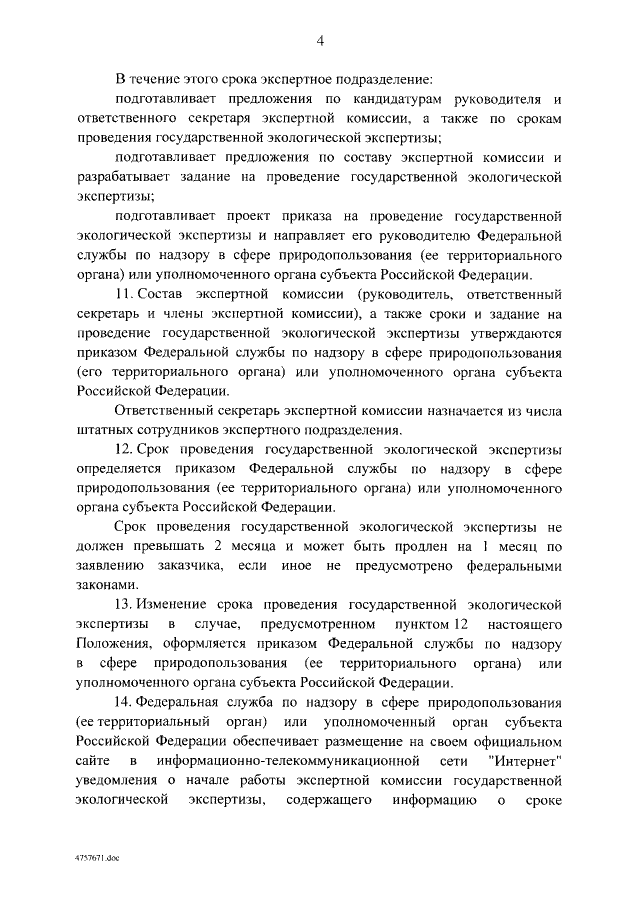 4

В течение этого срока экспертное подразделение:

подготавливает предложения по кандидатурам руководителя и ответственного секретаря экспертной комиссии, а также по срокам проведения государственной экологической экспертизы;

подготавливает предложения по составу экспертной комиссии и разрабатывает задание на проведение государственной экологической экспертизы;

подготавливает проект приказа на проведение государственной экологической экспертизы и направляет его руководителю Федеральной службы по надзору в сфере природопользования (ее территориального органа) или уполномоченного органа субъекта Российской Федерации.

11. Состав экспертной комиссии (руководитель, ответственный секретарь и члены экспертной комиссии), а также сроки и задание на проведение государственной экологической экспертизы утверждаются приказом Федеральной службы по надзору в сфере природопользования (его территориального органа) или уполномоченного органа субъекта Российской Федерации.

Ответственный секретарь экспертной комиссии назначается из числа штатных сотрудников экспертного подразделения.

12. Срок проведения государственной экологической экспертизы определяется приказом Федеральной службы по надзору в сфере природопользования (ее территориального органа) или уполномоченного органа субъекта Российской Федерации.

Срок проведения государственной экологической экспертизы не должен превышать 2 месяца и может быть продлен на 1 месяц по заявлению заказчика, если иное не предусмотрено федеральными законами.

13. Изменение срока проведения государственной экологической экспертизы в случае, предусмотренном пунктом 12 настоящего Положения, оформляется приказом Федеральной службы по надзору в сфере природопользования (ее территориального органа) или уполномоченного органа субъекта Российской Федерации.

14. Федеральная служба по надзору в сфере природопользования (ее территориальный орган) или уполномоченный орган субъекта Российской Федерации обеспечивает размещение на своем официальном сайте в информационно-телекоммуникационной сети "Интернет" уведомления о начале работы экспертной комиссии государственной экологической экспертизы, содержащего информацию о сроке

4757671.doc